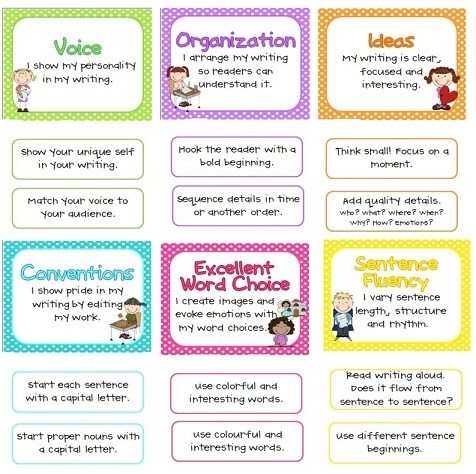 Voice

I show my personality in my writing.

Show your unique self in your writing.

Match your voice to your audience.

Organization

I arrange my writing so readers can understand it.

Hook the reader with a bold beginning.

Sequence details in time or another order.

Ideas

My writing is clear, focused and interesting.

Think small! Focus on a moment.

Add quality details. Who? What? Where? When? Why? How? Emotions?

Conventions

I show pride in my writing by editing my work.

Start each sentence with a capital letter.

Start proper nouns with a capital letter.

Excellent Word Choice

I create images and evoke emotions with my word choices.

Use colorful and interesting words.

Use colourful and interesting words.

Sentence Fluency

I vary sentence length, structure and rhythm.

Read writing aloud. Does it flow from sentence to sentence?

Use different sentence beginnings.